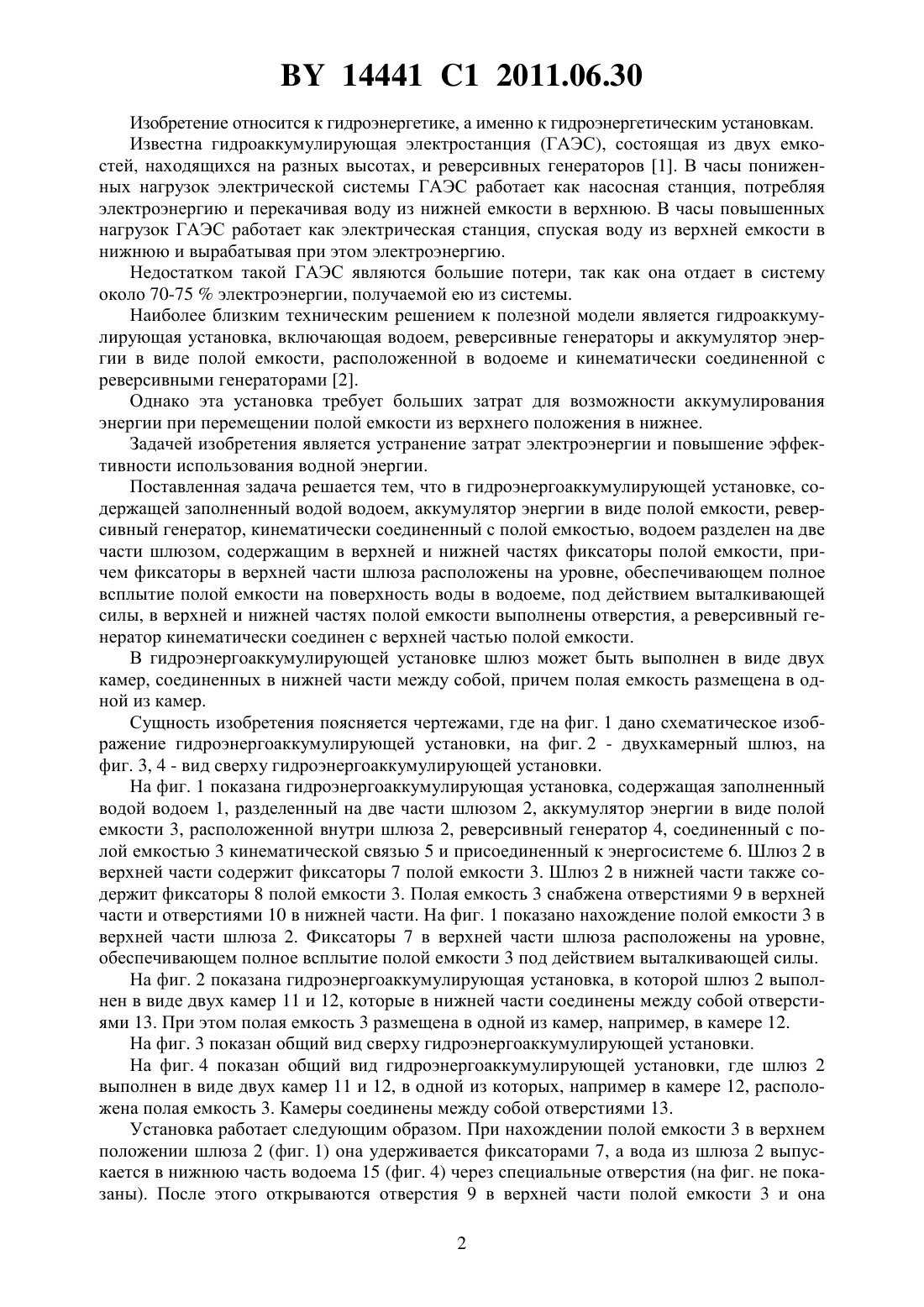 BY 14441 C1 2011.06.30

Изобретение относится к гидроэнергетике, а именно к гидроэнергетическим установкам.

Известна гидроаккумулирующая электростанция (ГАЭС), состоящая из двух емкостей, находящихся на разных высотах, и реверсивных генераторов [1]. В часы пониженных нагрузок электрической системы ГАЭС работает как насосная станция, потребляя электроэнергию и перекачивая воду из нижней емкости в верхнюю. В часы повышенных нагрузок ГАЭС работает как электрическая станция, спуская воду из верхней емкости в нижнюю и вырабатывая при этом электроэнергию.

Недостатком такой ГАЭС являются большие потери, так как она отдает в систему около 70-75 % электроэнергии, получаемой ею из системы.

Наиболее близким техническим решением к полезной модели является гидроаккумулирующая установка, включающая водоем, реверсивные генераторы и аккумулятор энергии в виде полой емкости, расположенной в водоеме и кинематически соединенной с реверсивными генераторами [2].

Однако эта установка требует больших затрат для возможности аккумулирования энергии при перемещении полой емкости из верхнего положения в нижнее.

Задачей изобретения является устранение затрат электроэнергии и повышение эффективности использования водной энергии.

Поставленная задача решается тем, что в гидроэнергоаккумулирующей установке, содержащей заполненный водой водоем, аккумулятор энергии в виде полой емкости, реверсивный генератор, кинематически соединенный с полой емкостью, водоем разделен на две части шлюзом, содержащим в верхней и нижней частях фиксаторы полой емкости, причем фиксаторы в верхней части шлюза расположены на уровне, обеспечивающем полное всплытие полой емкости на поверхность воды в водоеме, под действием выталкивающей силы, в верхней и нижней частях полой емкости выполнены отверстия, а реверсивный генератор кинематически соединен с верхней частью полой емкости.

В гидроэнергоаккумулирующей установке шлюз может быть выполнен в виде двух камер, соединенных в нижней части между собой, причем полая емкость размещена в одной из камер.

Сущность изобретения поясняется чертежами, где на фиг. 1 дано схематическое изображение гидроэнергоаккумулирующей установки, на фиг. 2 - двухкамерный шлюз, на фиг. 3, 4 - вид сверху гидроэнергоаккумулирующей установки.

На фиг. 1 показана гидроэнергоаккумулирующая установка, содержащая заполненный водой водоем 1, разделенный на две части шлюзом 2, аккумулятор энергии в виде полой емкости 3, расположенной внутри шлюза 2, реверсивный генератор 4, соединенный с полой емкостью 3 кинематической связью 5 и присоединенный к энергосистеме 6. Шлюз 2 в верхней части содержит фиксаторы 7 полой емкости 3. Шлюз 2 в нижней части также содержит фиксаторы 8 полой емкости 3. Полая емкость 3 снабжена отверстиями 9 в верхней части и отверстиями 10 в нижней части. На фиг. 1 показано нахождение полой емкости 3 в верхней части шлюза 2. Фиксаторы 7 в верхней части шлюза расположены на уровне, обеспечивающем полное всплытие полой емкости 3 под действием выталкивающей силы.

На фиг. 2 показана гидроэнергоаккумулирующая установка, в которой шлюз 2 выполнен в виде двух камер 11 и 12, которые в нижней части соединены между собой отверстиями 13. При этом полая емкость 3 размещена в одной из камер, например, в камере 12.

На фиг. 3 показан общий вид сверху гидроэнергоаккумулирующей установки.

На фиг. 4 показан общий вид гидроэнергоаккумулирующей установки, где шлюз 2 выполнен в виде двух камер 11 и 12, в одной из которых, например в камере 12, расположена полая емкость 3. Камеры соединены между собой отверстиями 13.

Установка работает следующим образом. При нахождении полой емкости 3 в верхнем положении шлюза 2 (фиг. 1) она удерживается фиксаторами 7, а вода из шлюза 2 выпускается в нижнюю часть водоема 15 (фиг. 4) через специальные отверстия (на фиг. не показаны). После этого открываются отверстия 9 в верхней части полой емкости 3 и она

2